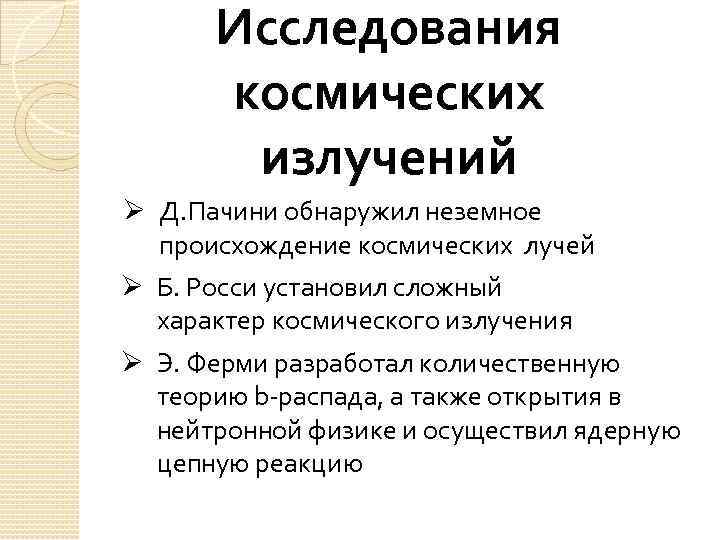 Исследования космических излучений

➢ Д.Пачини обнаружил неземное происхождение космических лучей

➢ Б. Росси установил сложный характер космического излучения

➢ Э. Ферми разработал количественную теорию b-распада, а также открытия в нейтронной физике и осуществил ядерную цепную реакцию